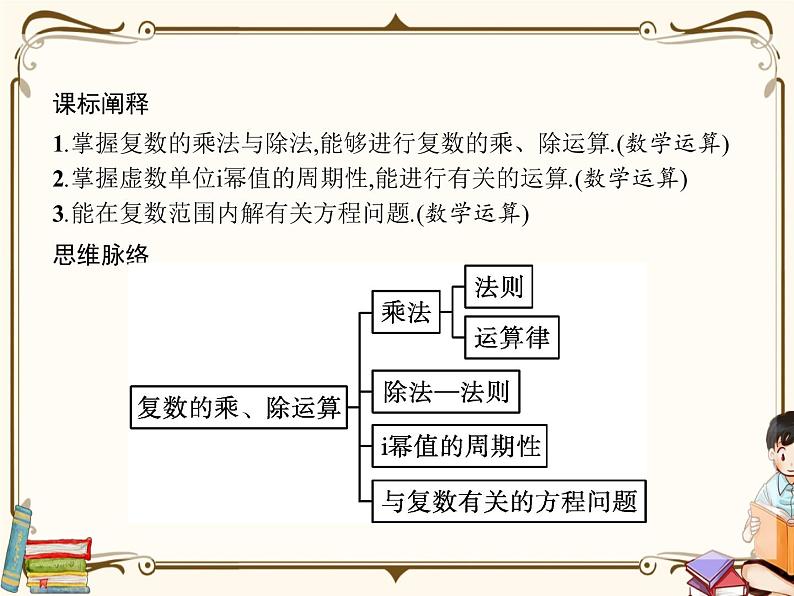 课标阐释

1.掌握复数的乘法与除法,能够进行复数的乘、除运算.(数学运算)

2.掌握虚数单位i幂值的周期性,能进行有关的运算.(数学运算)

3.能在复数范围内解有关方程问题.(数学运算)

思维脉络

复数的乘、除运算

乘法

法则

运算律

除法—法则

i幂值的周期性

与复数有关的方程问题